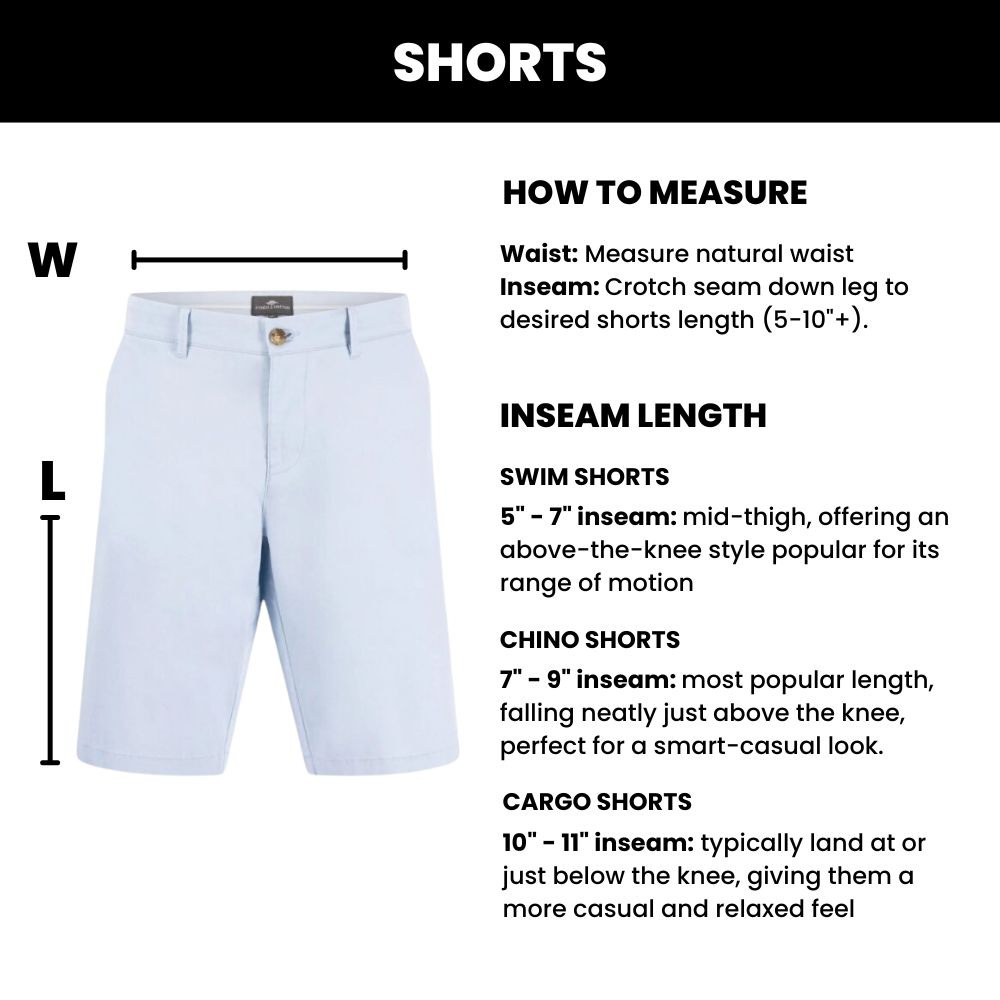 SHORTS

W

L

HOW TO MEASURE

Waist: Measure natural waist
Inseam: Crotch seam down leg to desired shorts length (5-10"+).

INSEAM LENGTH

SWIM SHORTS

5" - 7" inseam: mid-thigh, offering an above-the-knee style popular for its range of motion

CHINO SHORTS

7" - 9" inseam: most popular length, falling neatly just above the knee, perfect for a smart-casual look.

CARGO SHORTS

10" - 11" inseam: typically land at or just below the knee, giving them a more casual and relaxed feel